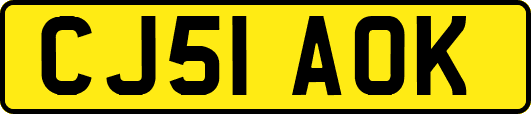 CJ51 AOK